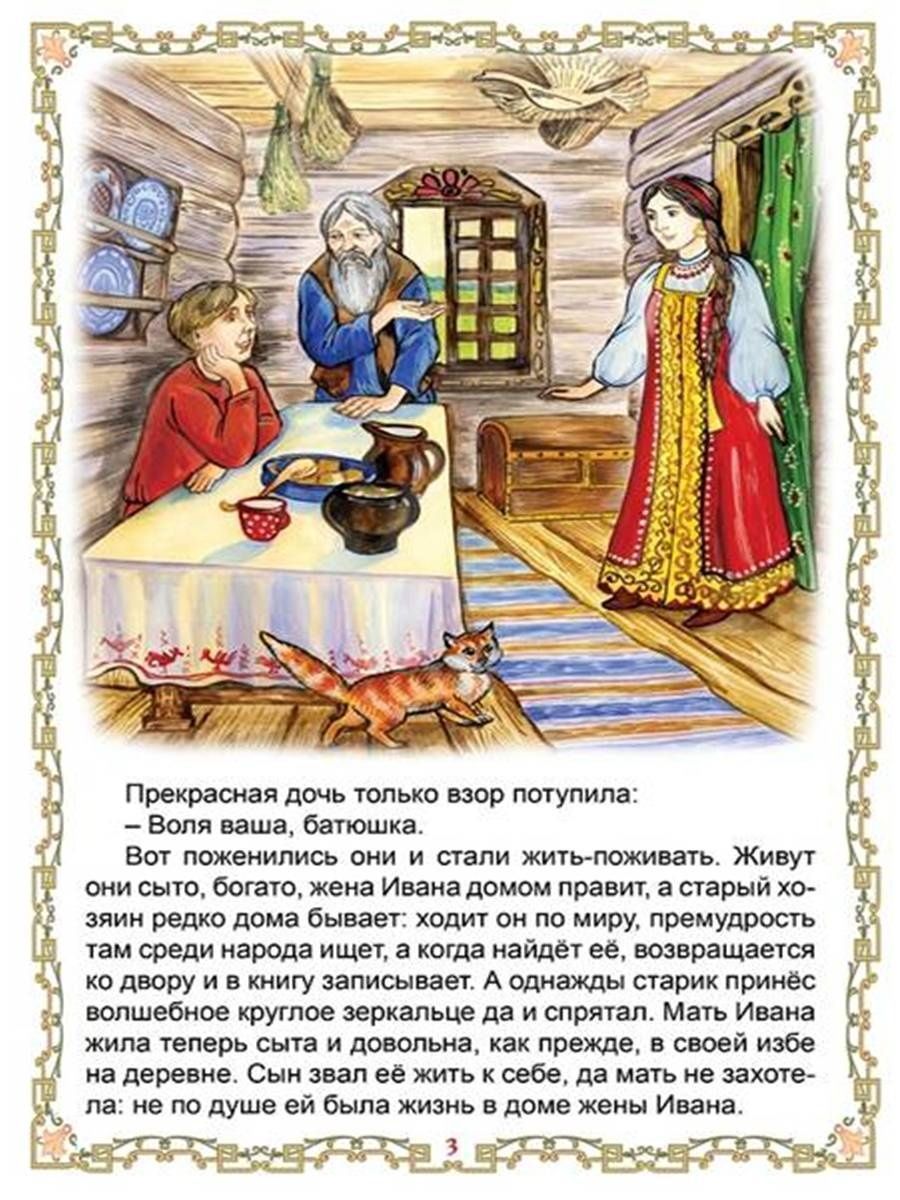 Прекрасная дочь только взор потупила:

– Воля ваша, батюшка.

Вот поженились они и стали жить-поживать. Живут они сыто, богато, жена Ивана домом правит, а старый хозяин редко дома бывает: ходит он по миру, премудрость там среди народа ищет, а когда найдёт её, возвращается ко двору и в книгу записывает. А однажды старик принёс волшебное круглое зеркальце да и спрятал. Мать Ивана жила теперь сыта и довольна, как прежде, в своей избе на деревне. Сын звал её жить к себе, да мать не захотела: не по душе ей была жизнь в доме жены Ивана.

3